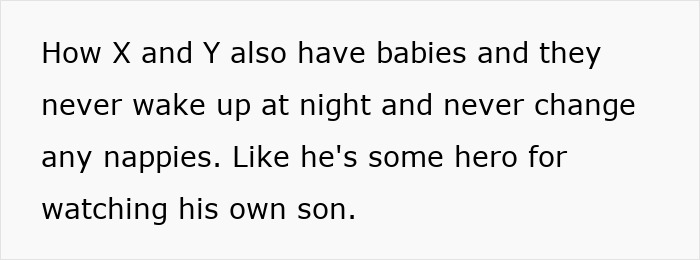 How X and Y also have babies and they never wake up at night and never change any nappies. Like he's some hero for watching his own son.